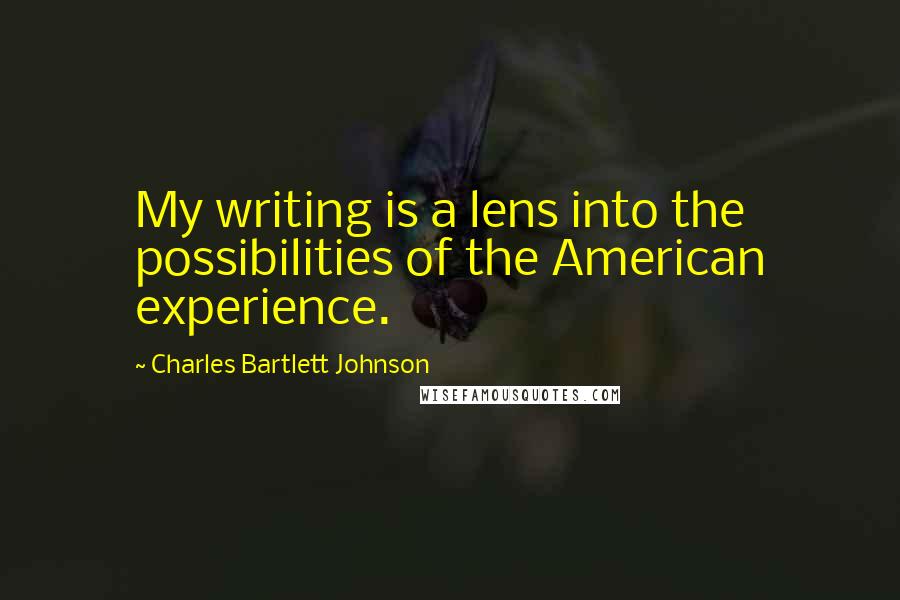 My writing is a lens into the possibilities of the American experience.

~ Charles Bartlett Johnson

WISEFAMOUSQUOTES.COM